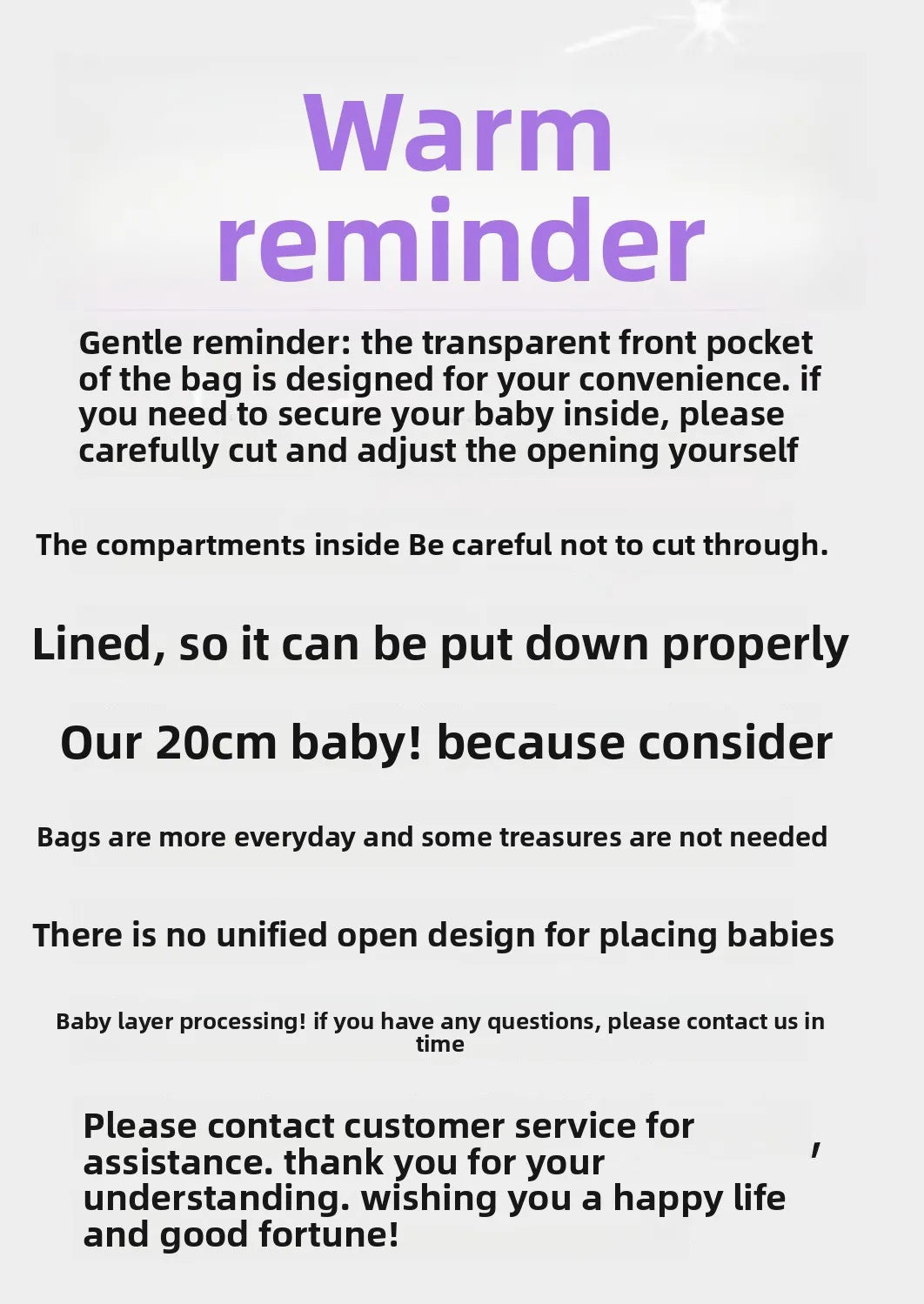 Warm reminder

Gentle reminder: the transparent front pocket of the bag is designed for your convenience. if you need to secure your baby inside, please carefully cut and adjust the opening yourself

The compartments inside Be careful not to cut through.

Lined, so it can be put down properly

Our 20cm baby! because consider

Bags are more everyday and some treasures are not needed

There is no unified open design for placing babies

Baby layer processing! if you have any questions, please contact us in time

Please contact customer service for assistance. thank you for your understanding. wishing you a happy life and good fortune!

,